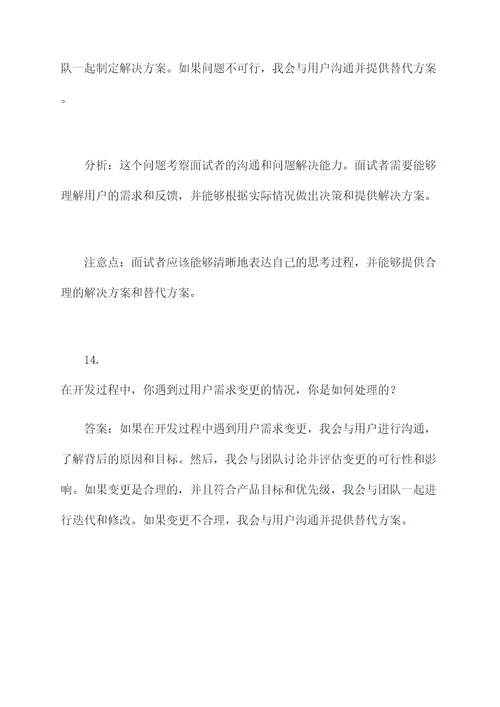 队一起制定解决方案。如果问题不可行，我会与用户沟通并提供替代方案。

分析：这个问题考察面试者的沟通和问题解决能力。面试者需要能够理解用户的需求和反馈，并能够根据实际情况做出决策和提供解决方案。

注意点：面试者应该能够清晰地表达自己的思考过程，并能够提供合理的解决方案和替代方案。

14.
在开发过程中，你遇到过用户需求变更的情况，你是如何处理的？

答案：如果在开发过程中遇到用户需求变更，我会与用户进行沟通，了解背后的原因和目标。然后，我会与团队讨论并评估变更的可行性和影响。如果变更是合理的，并且符合产品目标和优先级，我会与团队一起进行迭代和修改。如果变更不合理，我会与用户沟通并提供替代方案。